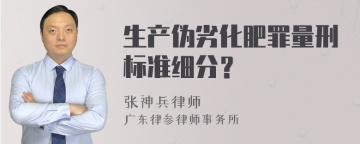 生产伪劣化肥罪量刑标准细分？

张神兵律师
广东律参律师事务所